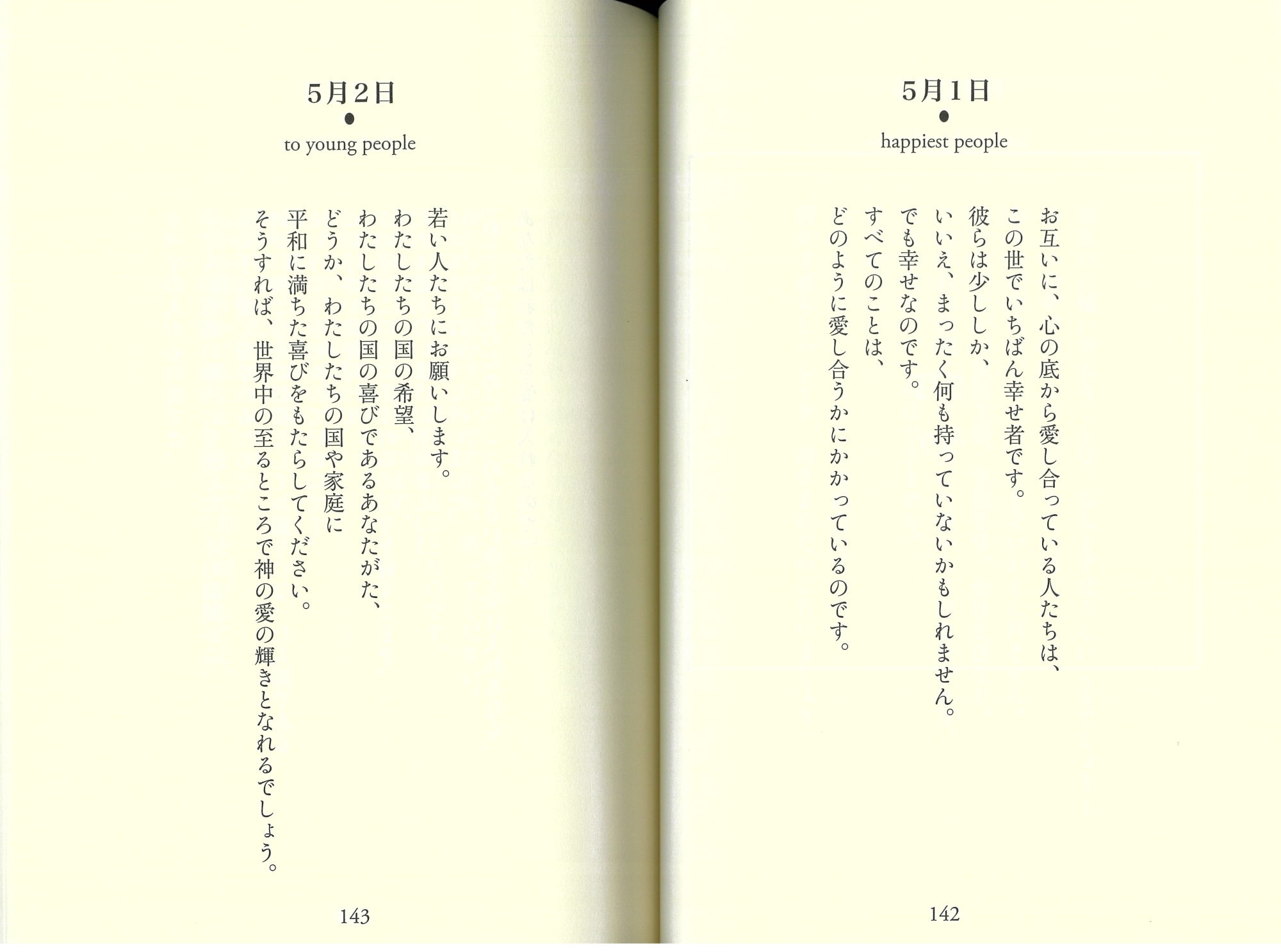 5月1日

happiest people

お互いに、心の底から愛し合っている人たちは、
この世でいちばん幸せ者です。
彼らは少ししか、
いいえ、まったく何も持っていないかもしれません。
でも幸せなのです。
すべてのことは、
どのように愛し合うかにかかっているのです。

142

5月2日

to young people

若い人たちにお願いします。
わたしたちの国の希望、
わたしたちの国の喜びであるあなたがた、
どうか、わたしたちの国や家庭に
平和に満ちた喜びをもたらしてください。
そうすれば、世界中の至るところで神の愛の輝きとなれるでしょう。

143